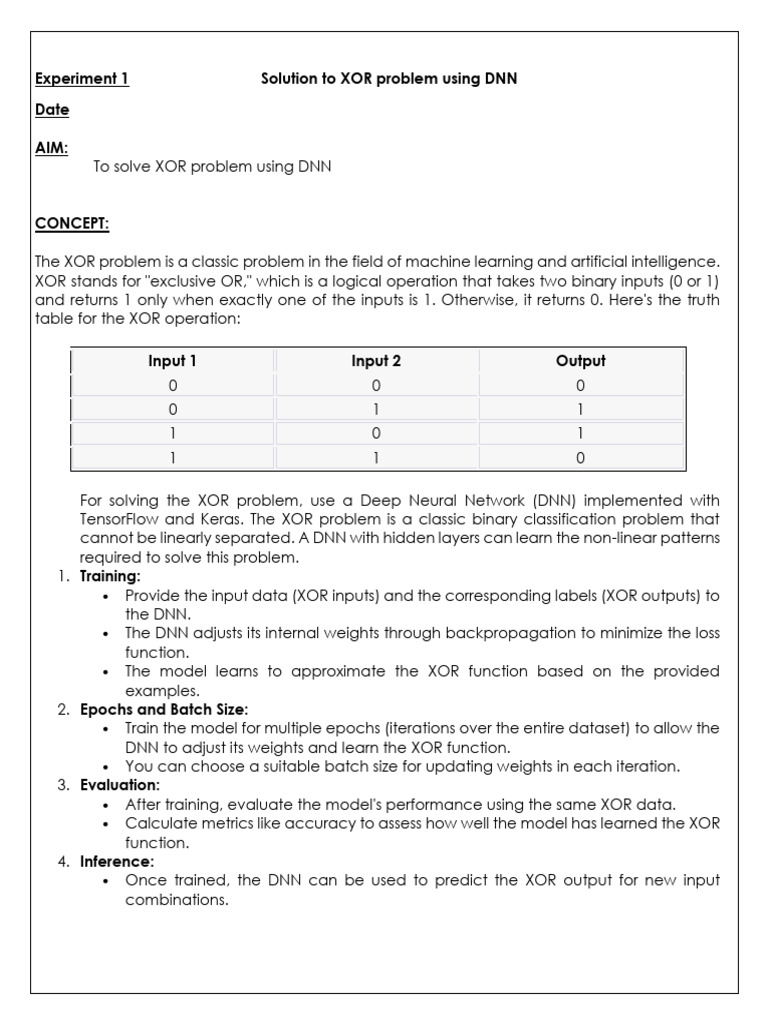 Experiment 1 Solution to XOR problem using DNN

Date

AIM:

To solve XOR problem using DNN

CONCEPT:

The XOR problem is a classic problem in the field of machine learning and artificial intelligence. XOR stands for "exclusive OR," which is a logical operation that takes two binary inputs (0 or 1) and returns 1 only when exactly one of the inputs is 1. Otherwise, it returns 0. Here's the truth table for the XOR operation:

| Input 1 | Input 2 | Output |
|---|---|---|
| 0 | 0 | 0 |
| 0 | 1 | 1 |
| 1 | 0 | 1 |
| 1 | 1 | 0 |

For solving the XOR problem, use a Deep Neural Network (DNN) implemented with TensorFlow and Keras. The XOR problem is a classic binary classification problem that cannot be linearly separated. A DNN with hidden layers can learn the non-linear patterns required to solve this problem.

1. Training:
• Provide the input data (XOR inputs) and the corresponding labels (XOR outputs) to the DNN.
• The DNN adjusts its internal weights through backpropagation to minimize the loss function.
• The model learns to approximate the XOR function based on the provided examples.
2. Epochs and Batch Size:
• Train the model for multiple epochs (iterations over the entire dataset) to allow the DNN to adjust its weights and learn the XOR function.
• You can choose a suitable batch size for updating weights in each iteration.
3. Evaluation:
• After training, evaluate the model's performance using the same XOR data.
• Calculate metrics like accuracy to assess how well the model has learned the XOR function.
4. Inference:
• Once trained, the DNN can be used to predict the XOR output for new input combinations.